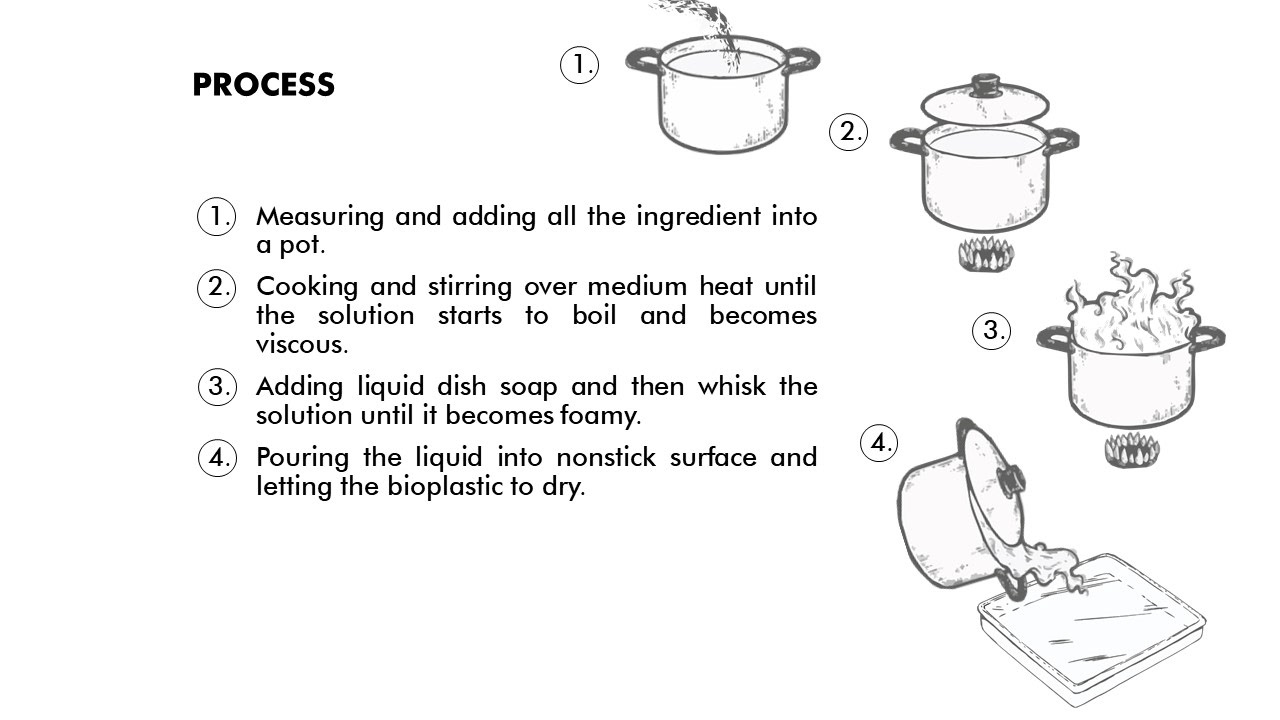 PROCESS

1. Measuring and adding all the ingredient into a pot.

2. Cooking and stirring over medium heat until the solution starts to boil and becomes viscous.

3. Adding liquid dish soap and then whisk the solution until it becomes foamy.

4. Pouring the liquid into nonstick surface and letting the bioplastic to dry.

1.

2.

3.

4.